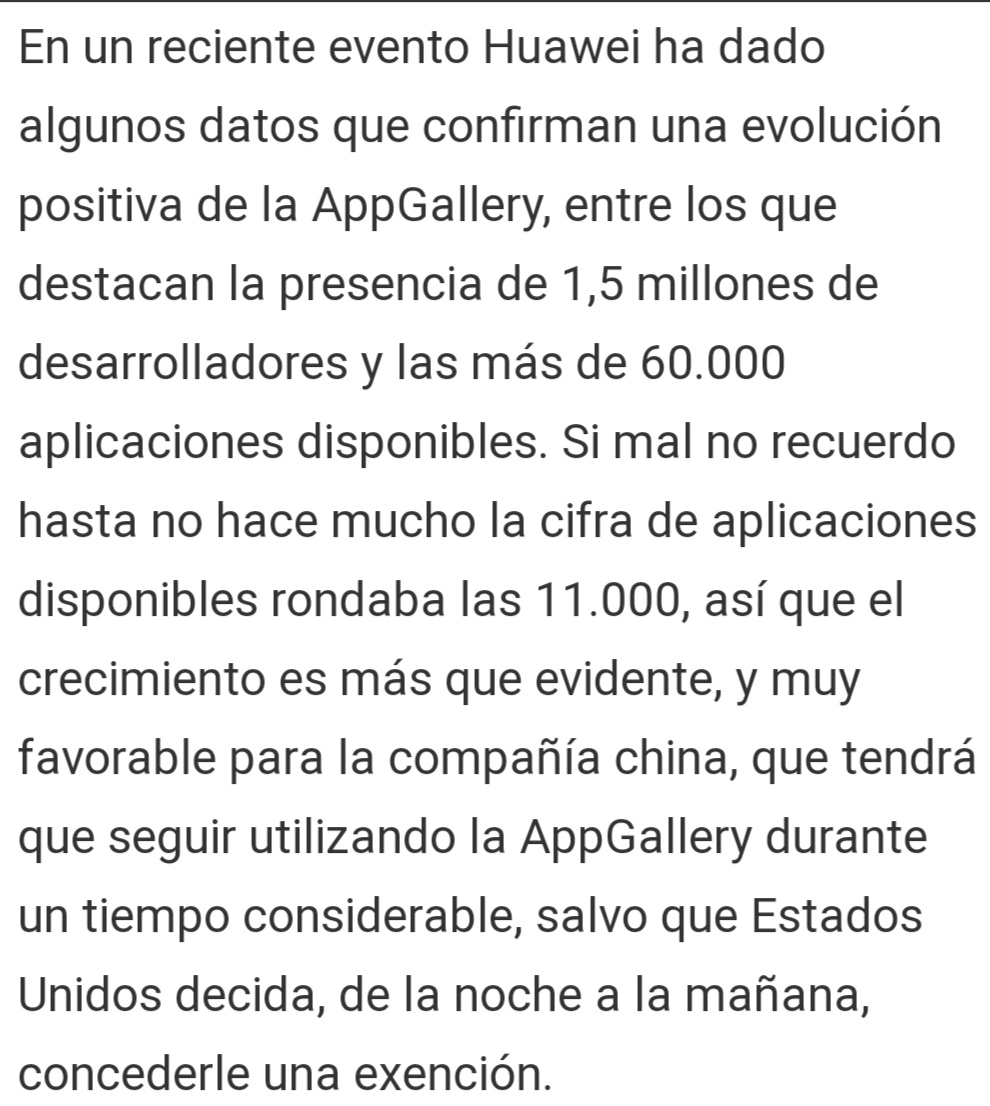 En un reciente evento Huawei ha dado algunos datos que confirman una evolución positiva de la AppGallery, entre los que destacan la presencia de 1,5 millones de desarrolladores y las más de 60.000 aplicaciones disponibles. Si mal no recuerdo hasta no hace mucho la cifra de aplicaciones disponibles rondaba las 11.000, así que el crecimiento es más que evidente, y muy favorable para la compañía china, que tendrá que seguir utilizando la AppGallery durante un tiempo considerable, salvo que Estados Unidos decida, de la noche a la mañana, concederle una exención.